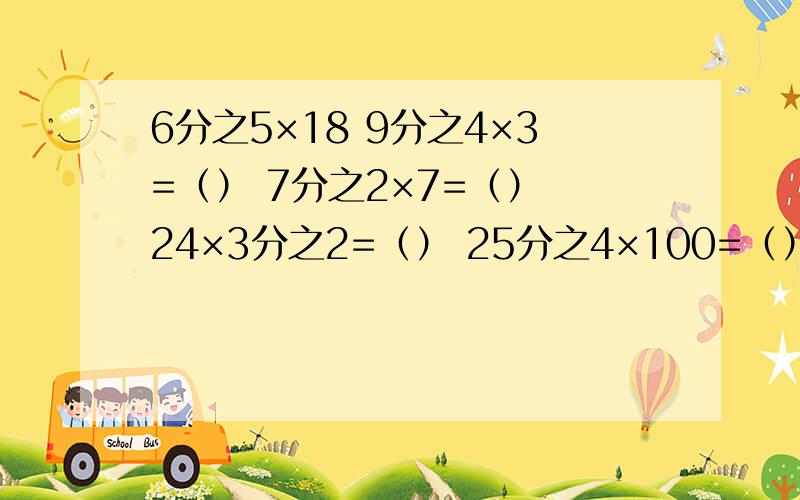 6分之5×18 9分之4×3=（） 7分之2×7=（） 24×3分之2=（） 25分之4×100=（）

School Bus